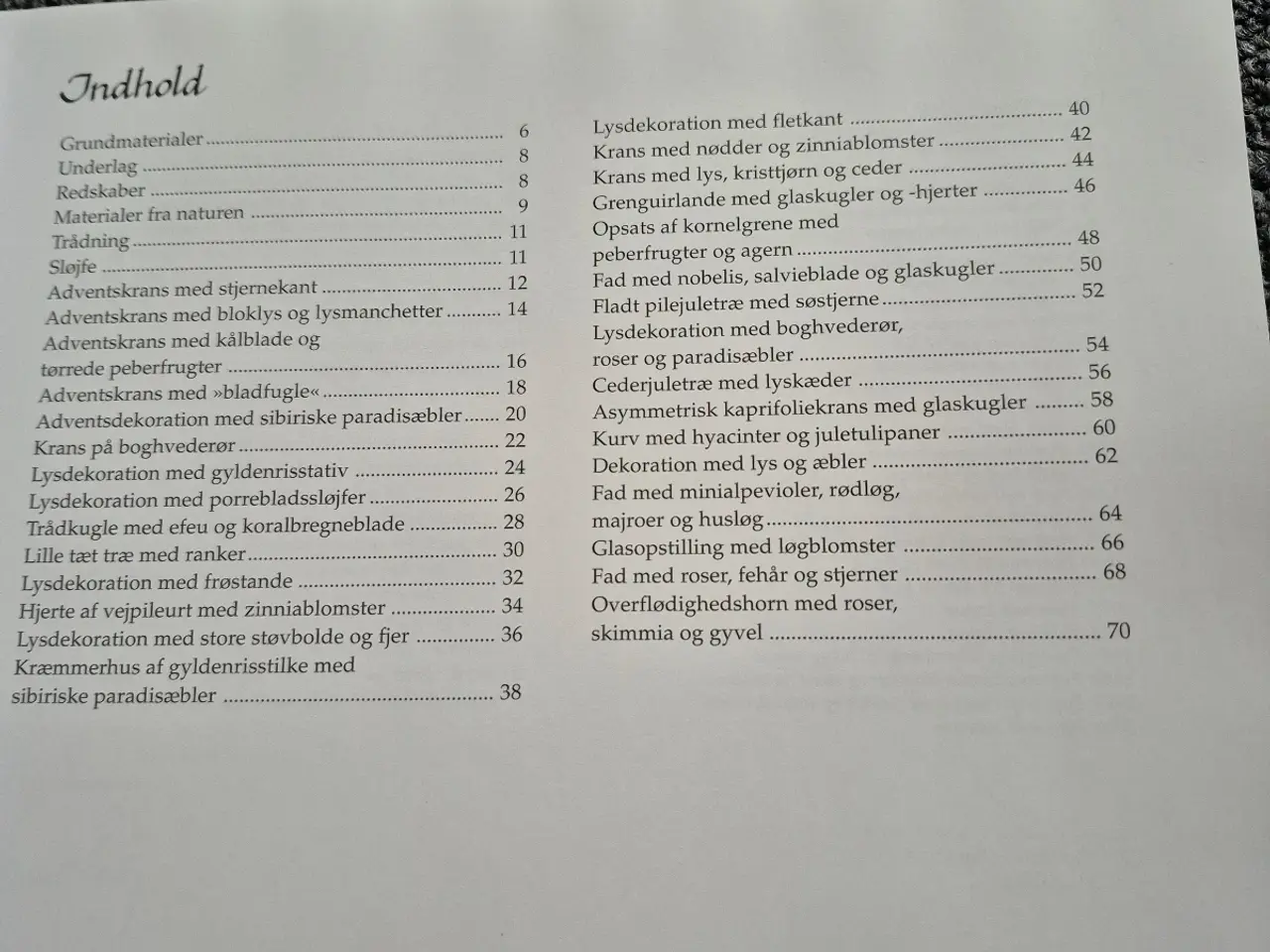 Indhold

Grundmaterialer 6
Underlag 8
Redskaber 8
Materialer fra naturen 9
Trådning 11
Sløjfe 11
Adventskrans med stjernekant 12
Adventskrans med bloklys og lysmanchetter 14
Adventskrans med kålblade og tørrede peberfrugter 16
Adventskrans med »bladfugle« 18
Adventsdekoration med sibiriske paradisæbler 20
Krans på boghvederør 22
Lysdekoration med gyldenrisstativ 24
Lysdekoration med porrebladssløjfer 26
Trådkugle med efeu og koralbregneblade 28
Lille tæt træ med ranker 30
Lysdekoration med frøstande 32
Hjerte af vejpileurt med zinniablomster 34
Lysdekoration med store støvbolde og fjer 36
Kræmmerhus af gyldenrisstilke med sibiriske paradisæbler 38

Lysdekoration med fletkant 40
Krans med nødder og zinniablomster 42
Krans med lys, kristtjørn og ceder 44
Grenguirlande med glaskugler og -hjerter 46
Opsats af kornelgrene med peberfrugter og agern 48
Fad med nobelis, salvieblade og glaskugler 50
Fladt pilejuletræ med søstjerne 52
Lysdekoration med boghvederør, roser og paradisæbler 54
Cederjuletræ med lyskæder 56
Asymmetrisk kaprifoliekrans med glaskugler 58
Kurv med hyacinter og juletulipaner 60
Dekoration med lys og æbler 62
Fad med minialpevioler, rødløg, majroer og husløg 64
Glasopstilling med løgblomster 66
Fad med roser, fehår og stjerner 68
Overflødighedshorn med roser, skimmia og gyvel 70